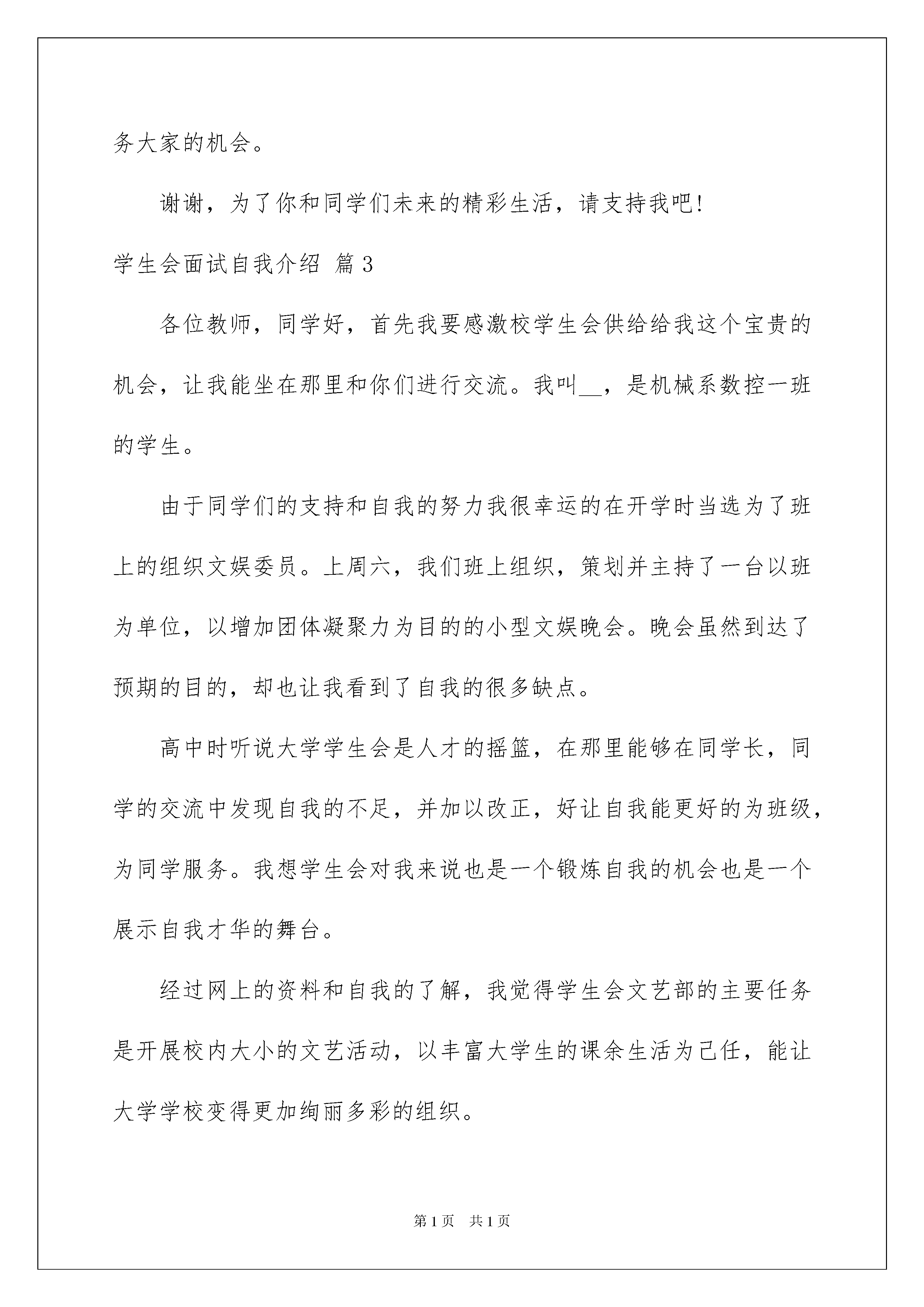 务大家的机会。

谢谢，为了你和同学们未来的精彩生活，请支持我吧!

学生会面试自我介绍 篇3

各位教师，同学好，首先我要感激校学生会供给给我这个宝贵的机会，让我能坐在那里和你们进行交流。我叫__，是机械系数控一班的学生。

由于同学们的支持和自我的努力我很幸运的在开学时当选为了班上的组织文娱委员。上周六，我们班上组织，策划并主持了一台以班为单位，以增加团体凝聚力为目的的小型文娱晚会。晚会虽然到达了预期的目的，却也让我看到了自我的很多缺点。

高中时听说大学学生会是人才的摇篮，在那里能够在同学长，同学的交流中发现自我的不足，并加以改正，好让自我能更好的为班级，为同学服务。我想学生会对我来说也是一个锻炼自我的机会也是一个展示自我才华的舞台。

经过网上的资料和自我的了解，我觉得学生会文艺部的主要任务是开展校内大小的文艺活动，以丰富大学生的课余生活为己任，能让大学学校变得更加绚丽多彩的组织。

第1页 共1页